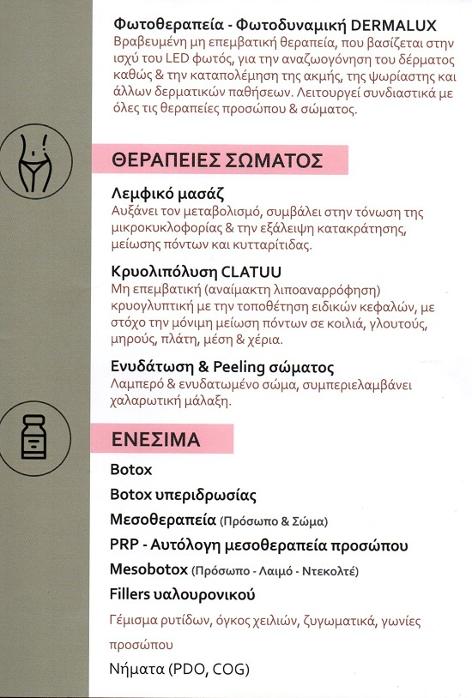 Φωτοθεραπεία - Φωτοδυναμική DERMALUX
Βραβευμένη μη επεμβατική θεραπεία, που βασίζεται στην ισχύ του LED φωτός, για την αναζωογόνηση του δέρματος καθώς & την καταπολέμηση της ακμής, της ψωρίαστης και άλλων δερματικών παθήσεων. Λειτουργεί συνδιαστικά με όλες τις θεραπείες προσώπου & σώματος.

ΘΕΡΑΠΕΙΕΣ ΣΩΜΑΤΟΣ

Λεμφικό μασάζ
Αυξάνει τον μεταβολισμό, συμβάλει στην τόνωση της μικροκυκλοφορίας & την εξάλειψη κατακράτησης, μείωσης πόντων και κυτταρίτιδας.

Κρυολιπόλυση CLATUU
Μη επεμβατική (αναίμακτη λιποαναρρόφηση) κρυογλυπτική με την τοποθέτηση ειδικών κεφαλών, με στόχο την μόνιμη μείωση πόντων σε κοιλιά, γλουτούς, μηρούς, πλάτη, μέση & χέρια.

Ενυδάτωση & Peeling σώματος
Λαμπερό & ενυδατωμένο σώμα, συμπεριελαμβάνει χαλαρωτική μάλαξη.

ΕΝΕΣΙΜΑ

Botox
Botox υπεριδρωσίας
Μεσοθεραπεία (Πρόσωπο & Σώμα)
PRP - Αυτόλογη μεσοθεραπεία προσώπου
Mesobotox (Πρόσωπο - Λαιμό - Ντεκολτέ)
Fillers υαλουρονικού
Γέμισμα ρυτίδων, όγκος χειλιών, ζυγωματικά, γωνίες προσώπου
Νήματα (PDO, COG)